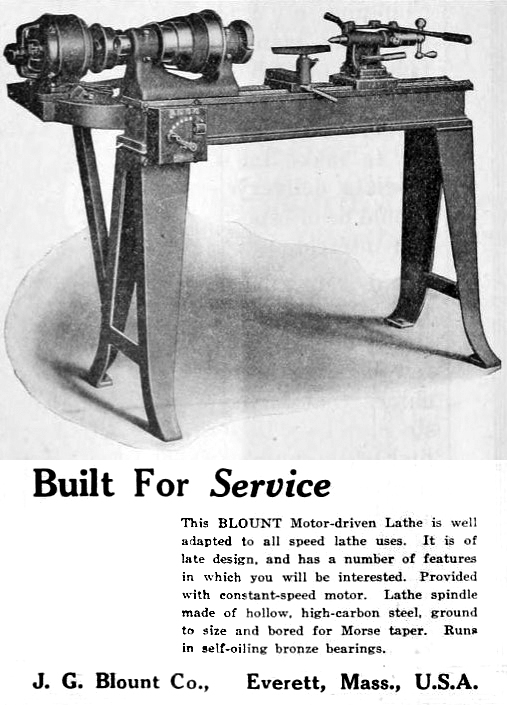 Built For Service

This BLOUNT Motor-driven Lathe is well adapted to all speed lathe uses. It is of late design, and has a number of features in which you will be interested. Provided with constant-speed motor. Lathe spindle made of hollow, high-carbon steel, ground to size and bored for Morse taper. Runs in self-oiling bronze bearings.

J. G. Blount Co., Everett, Mass., U.S.A.